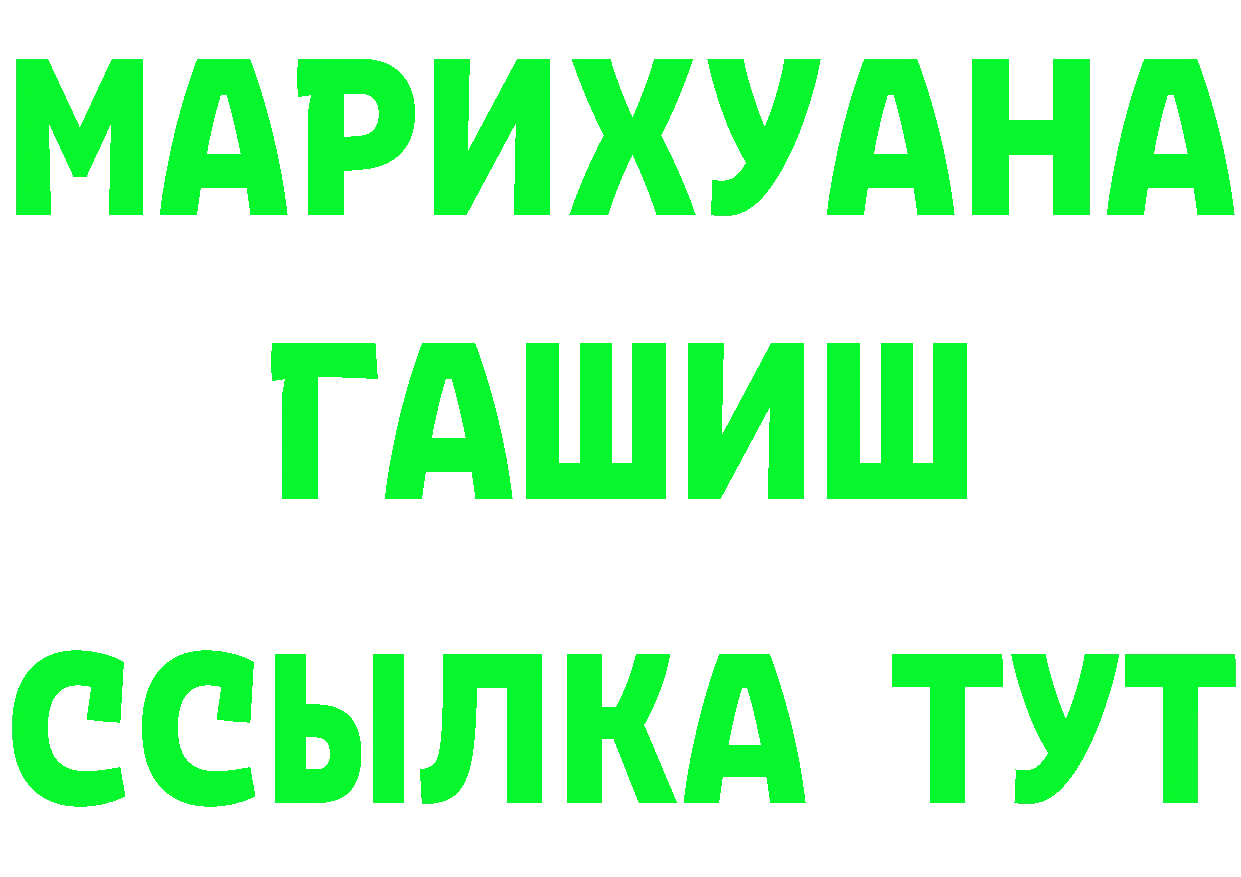 МАРИХУАНА
ГАШИШ
ССЫЛКА ТУТ